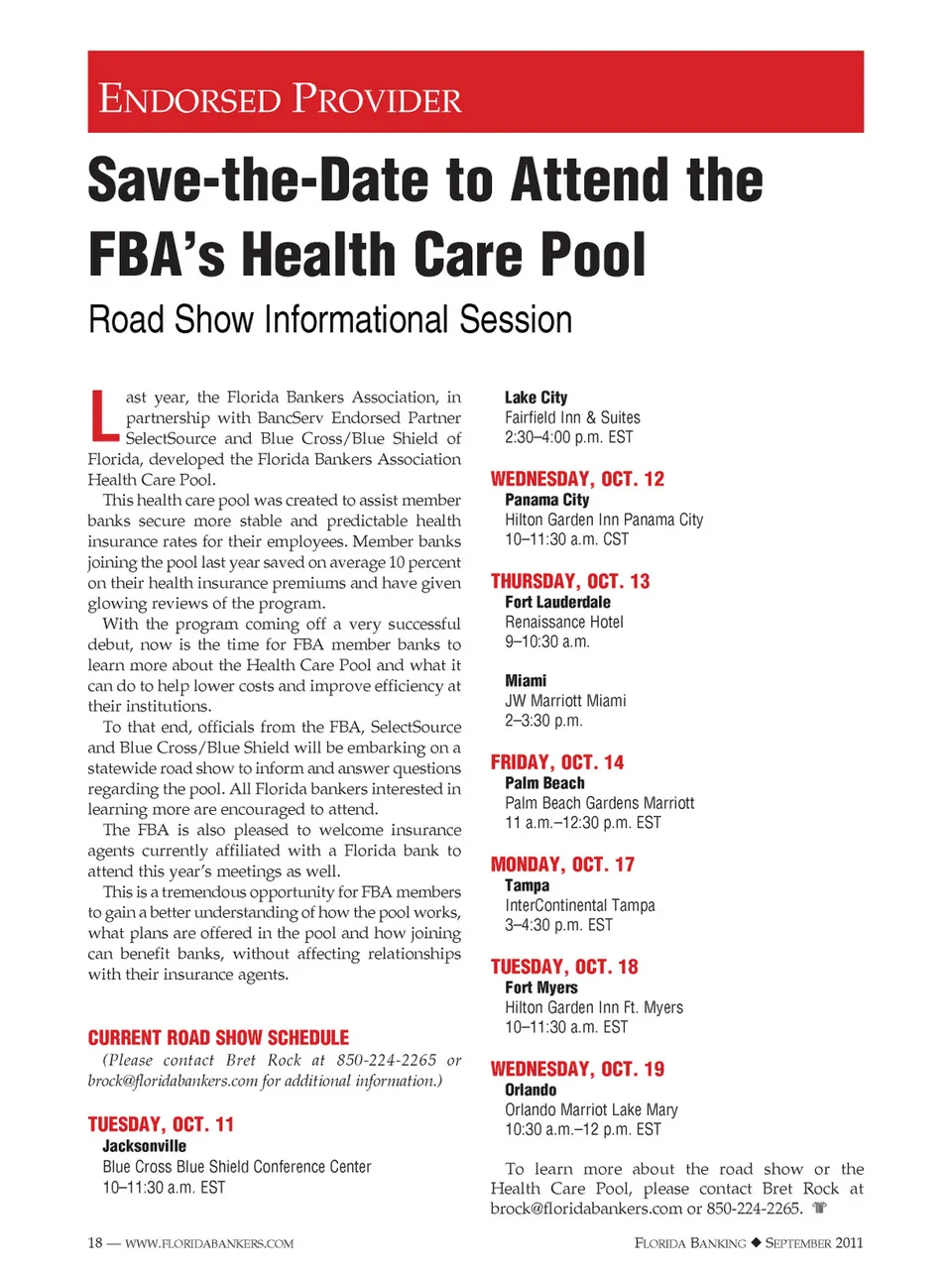 ENDORSED PROVIDER

Save-the-Date to Attend the FBA's Health Care Pool

Road Show Informational Session

Last year, the Florida Bankers Association, in partnership with BancServ Endorsed Partner SelectSource and Blue Cross/Blue Shield of Florida, developed the Florida Bankers Association Health Care Pool.

This health care pool was created to assist member banks secure more stable and predictable health insurance rates for their employees. Member banks joining the pool last year saved on average 10 percent on their health insurance premiums and have given glowing reviews of the program.

With the program coming off a very successful debut, now is the time for FBA member banks to learn more about the Health Care Pool and what it can do to help lower costs and improve efficiency at their institutions.

To that end, officials from the FBA, SelectSource and Blue Cross/Blue Shield will be embarking on a statewide road show to inform and answer questions regarding the pool. All Florida bankers interested in learning more are encouraged to attend.

The FBA is also pleased to welcome insurance agents currently affiliated with a Florida bank to attend this year's meetings as well.

This is a tremendous opportunity for FBA members to gain a better understanding of how the pool works, what plans are offered in the pool and how joining can benefit banks, without affecting relationships with their insurance agents.

CURRENT ROAD SHOW SCHEDULE
(Please contact Bret Rock at 850-224-2265 or brock@floridabankers.com for additional information.)

TUESDAY, OCT. 11
Jacksonville
Blue Cross Blue Shield Conference Center
10–11:30 a.m. EST

Lake City
Fairfield Inn & Suites
2:30–4:00 p.m. EST

WEDNESDAY, OCT. 12
Panama City
Hilton Garden Inn Panama City
10–11:30 a.m. CST

THURSDAY, OCT. 13
Fort Lauderdale
Renaissance Hotel
9–10:30 a.m.

Miami
JW Marriott Miami
2–3:30 p.m.

FRIDAY, OCT. 14
Palm Beach
Palm Beach Gardens Marriott
11 a.m.–12:30 p.m. EST

MONDAY, OCT. 17
Tampa
InterContinental Tampa
3–4:30 p.m. EST

TUESDAY, OCT. 18
Fort Myers
Hilton Garden Inn Ft. Myers
10–11:30 a.m. EST

WEDNESDAY, OCT. 19
Orlando
Orlando Marriot Lake Mary
10:30 a.m.–12 p.m. EST

To learn more about the road show or the Health Care Pool, please contact Bret Rock at brock@floridabankers.com or 850-224-2265.

18 — WWW.FLORIDABANKERS.COM

FLORIDA BANKING ◆ SEPTEMBER 2011